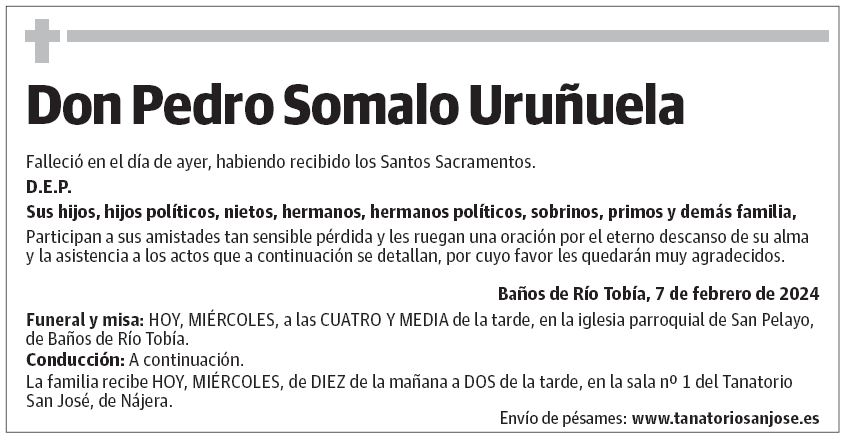 Don Pedro Somalo Uruñuela

Falleció en el día de ayer, habiendo recibido los Santos Sacramentos.

D.E.P.

Sus hijos, hijos políticos, nietos, hermanos, hermanos políticos, sobrinos, primos y demás familia,

Participan a sus amistades tan sensible pérdida y les ruegan una oración por el eterno descanso de su alma y la asistencia a los actos que a continuación se detallan, por cuyo favor les quedarán muy agradecidos.

Baños de Río Tobía, 7 de febrero de 2024

Funeral y misa: HOY, MIÉRCOLES, a las CUATRO Y MEDIA de la tarde, en la iglesia parroquial de San Pelayo, de Baños de Río Tobía.

Conducción: A continuación.

La familia recibe HOY, MIÉRCOLES, de DIEZ de la mañana a DOS de la tarde, en la sala nº 1 del Tanatorio San José, de Nájera.

Envío de pésames: www.tanatoriosanjose.es